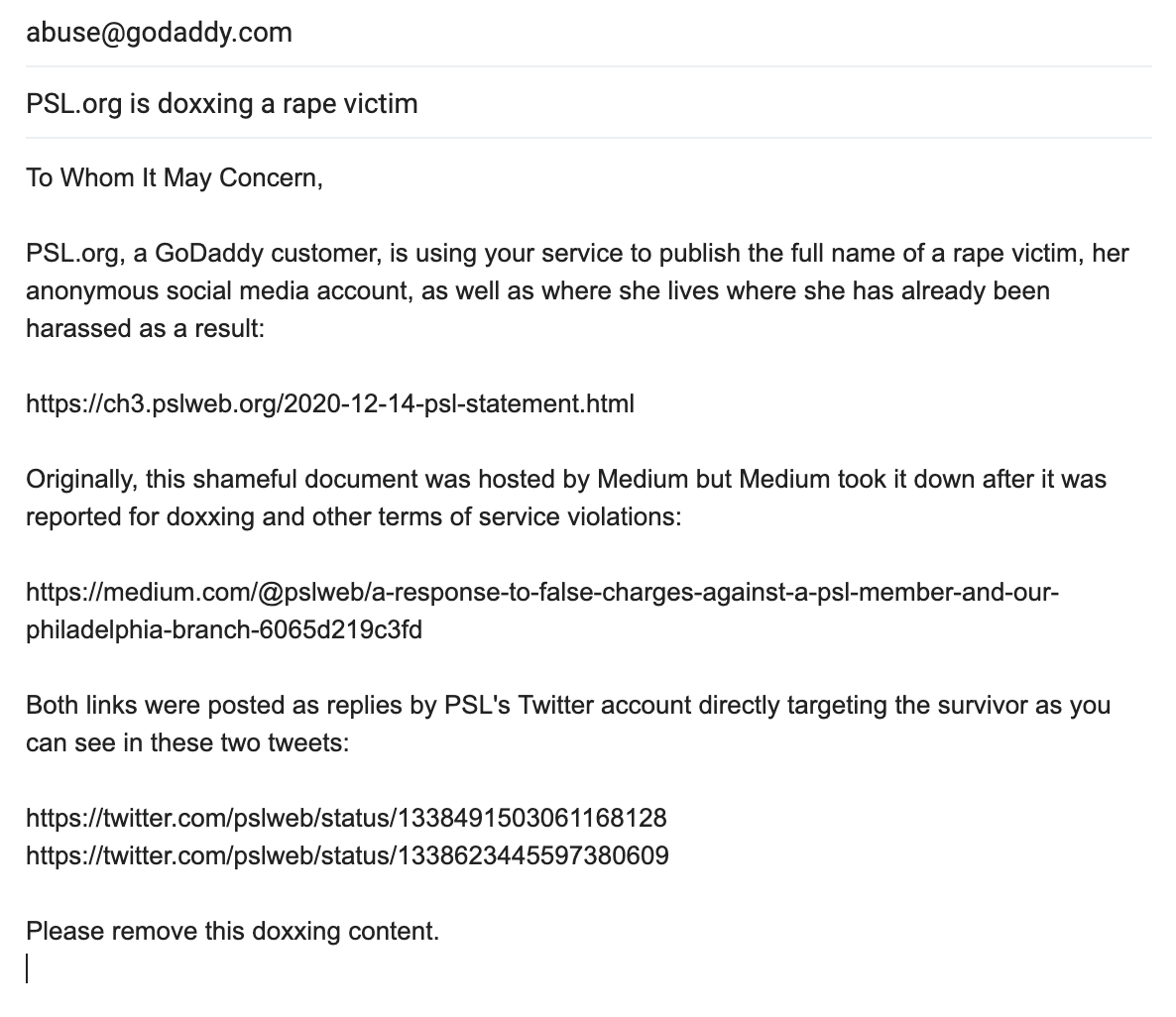 abuse@godaddy.com

PSL.org is doxxing a rape victim

To Whom It May Concern,

PSL.org, a GoDaddy customer, is using your service to publish the full name of a rape victim, her anonymous social media account, as well as where she lives where she has already been harassed as a result:

https://ch3.pslweb.org/2020-12-14-psl-statement.html

Originally, this shameful document was hosted by Medium but Medium took it down after it was reported for doxxing and other terms of service violations:

https://medium.com/@pslweb/a-response-to-false-charges-against-a-psl-member-and-our-philadelphia-branch-6065d219c3fd

Both links were posted as replies by PSL's Twitter account directly targeting the survivor as you can see in these two tweets:

https://twitter.com/pslweb/status/1338491503061168128
https://twitter.com/pslweb/status/1338623445597380609

Please remove this doxxing content.